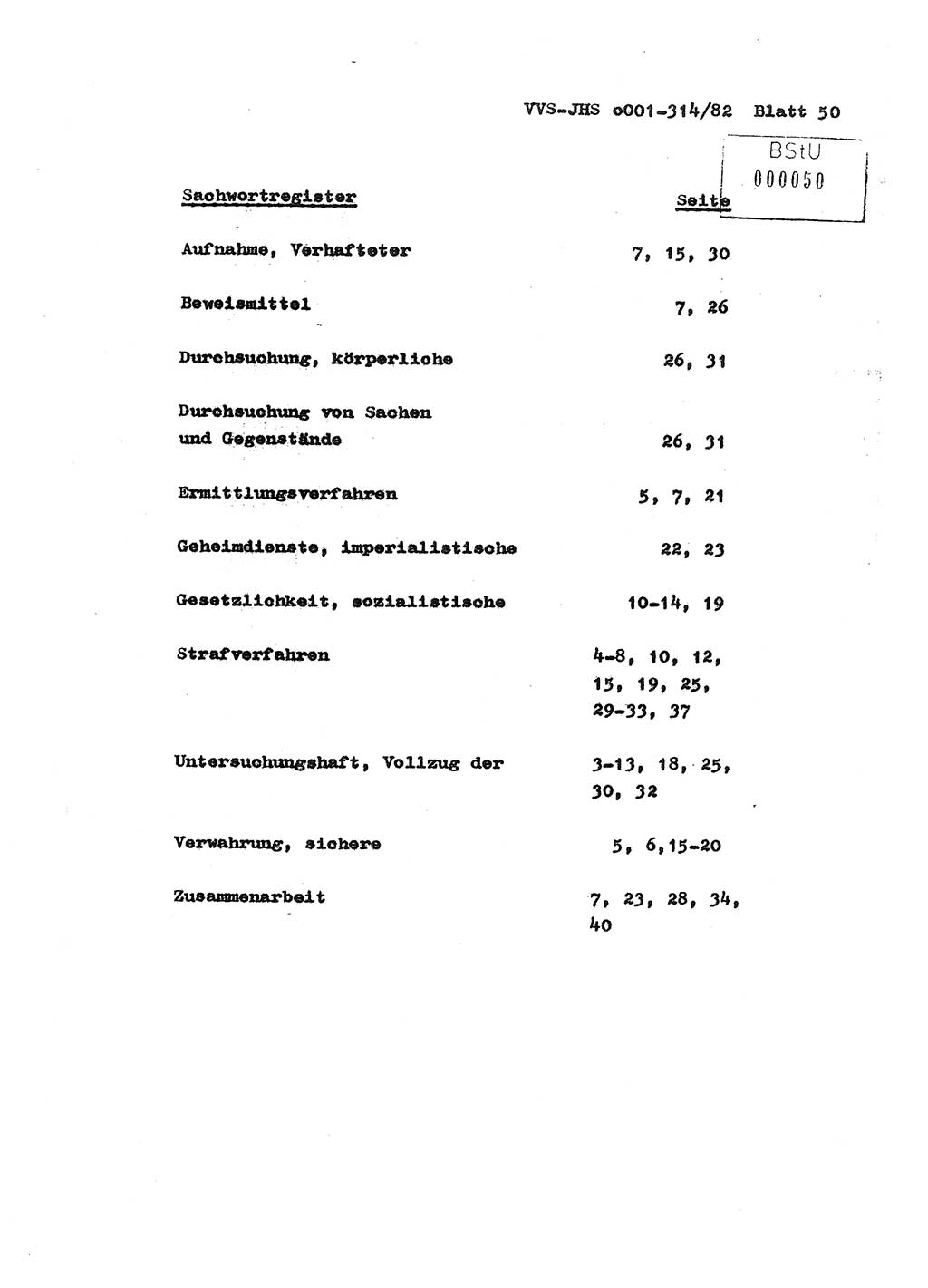 VVS-JHS o001-314/82 Blatt 50

BStU
000050

| Sachwortregister | Seite |
|---|---|
| Aufnahme, Verhafteter | 7, 15, 30 |
| Beweismittel | 7, 26 |
| Durchsuchung, körperliche | 26, 31 |
| Durchsuchung von Sachen und Gegenstände | 26, 31 |
| Ermittlungsverfahren | 5, 7, 21 |
| Geheimdienste, imperialistische | 22, 23 |
| Gesetzlichkeit, sozialistische | 10-14, 19 |
| Strafverfahren | 4-8, 10, 12, 15, 19, 25, 29-33, 37 |
| Untersuchungshaft, Vollzug der | 3-13, 18, 25, 30, 32 |
| Verwahrung, sichere | 5, 6,15-20 |
| Zusammenarbeit | 7, 23, 28, 34, 40 |